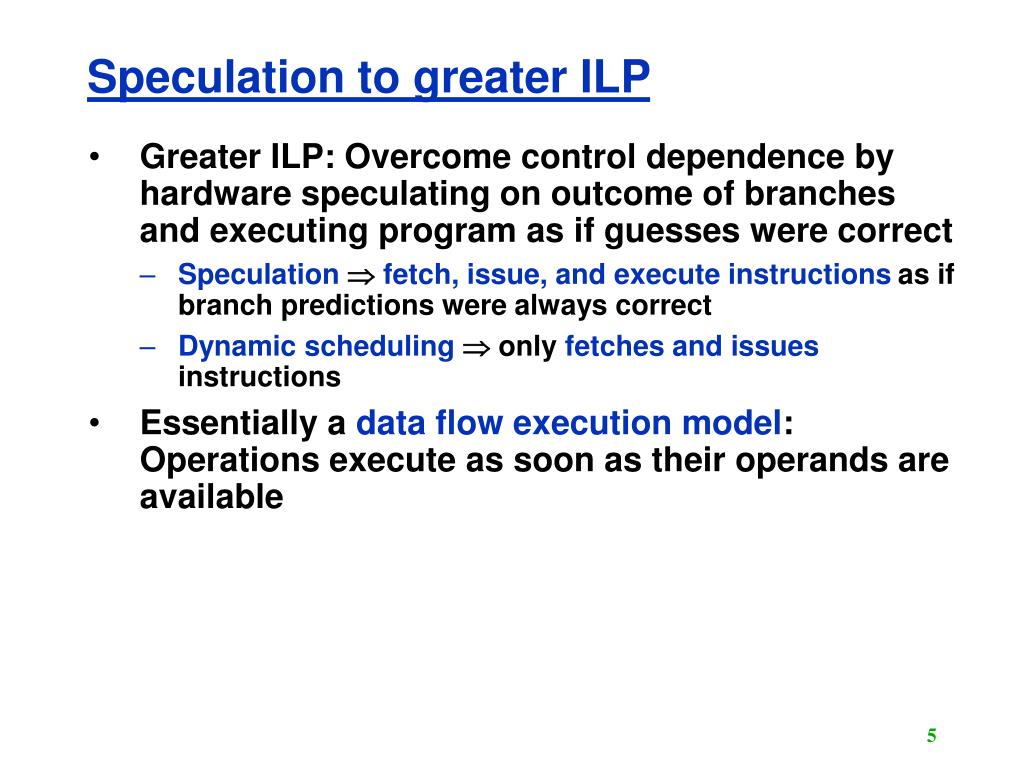 Speculation to greater ILP

• Greater ILP: Overcome control dependence by hardware speculating on outcome of branches and executing program as if guesses were correct

– Speculation $\Rightarrow$ fetch, issue, and execute instructions as if branch predictions were always correct

– Dynamic scheduling $\Rightarrow$ only fetches and issues instructions

• Essentially a data flow execution model: Operations execute as soon as their operands are available

5